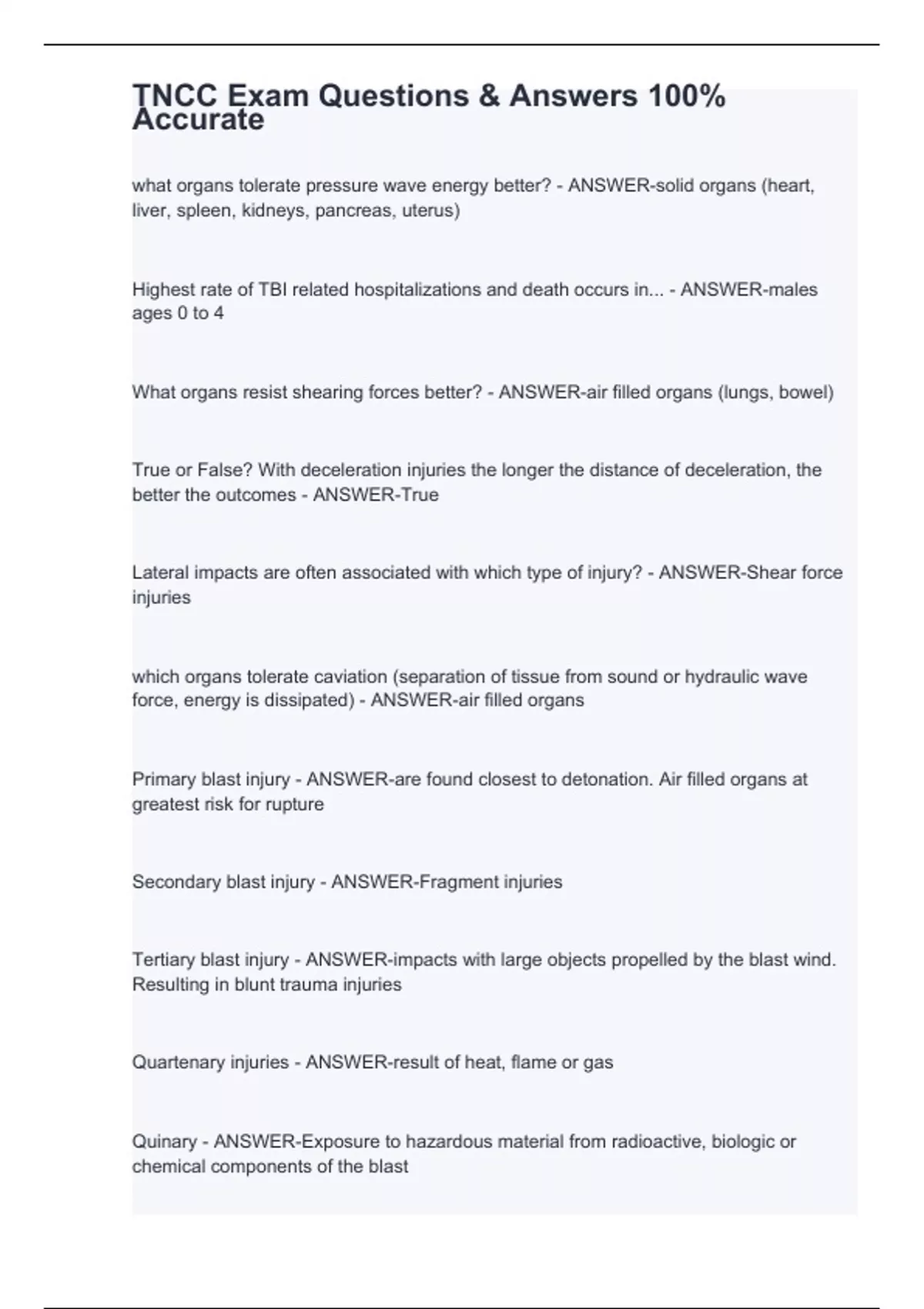 TNCC Exam Questions & Answers 100% Accurate

what organs tolerate pressure wave energy better? - ANSWER-solid organs (heart, liver, spleen, kidneys, pancreas, uterus)

Highest rate of TBI related hospitalizations and death occurs in... - ANSWER-males ages 0 to 4

What organs resist shearing forces better? - ANSWER-air filled organs (lungs, bowel)

True or False? With deceleration injuries the longer the distance of deceleration, the better the outcomes - ANSWER-True

Lateral impacts are often associated with which type of injury? - ANSWER-Shear force injuries

which organs tolerate caviation (separation of tissue from sound or hydraulic wave force, energy is dissipated) - ANSWER-air filled organs

Primary blast injury - ANSWER-are found closest to detonation. Air filled organs at greatest risk for rupture

Secondary blast injury - ANSWER-Fragment injuries

Tertiary blast injury - ANSWER-impacts with large objects propelled by the blast wind. Resulting in blunt trauma injuries

Quartenary injuries - ANSWER-result of heat, flame or gas

Quinary - ANSWER-Exposure to hazardous material from radioactive, biologic or chemical components of the blast